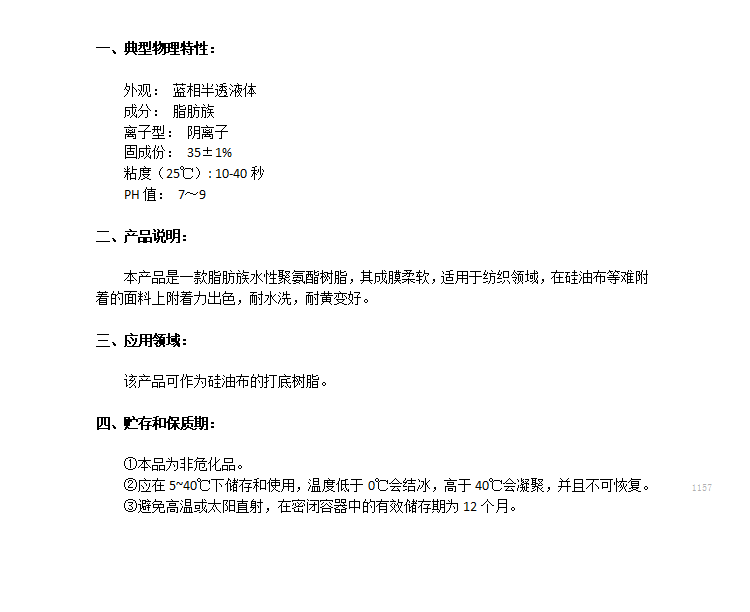 一、典型物理特性：

外观： 蓝相半透液体
成分： 脂肪族
离子型： 阴离子
固成份： 35±1%
粘度（25℃）: 10-40 秒
PH 值： 7～9

二、产品说明：

本产品是一款脂肪族水性聚氨酯树脂，其成膜柔软，适用于纺织领域，在硅油布等难附着的面料上附着力出色，耐水洗，耐黄变好。

三、应用领域：

该产品可作为硅油布的打底树脂。

四、贮存和保质期：

①本品为非危化品。
②应在 5~40℃下储存和使用，温度低于 0℃会结冰，高于 40℃会凝聚，并且不可恢复。
③避免高温或太阳直射，在密闭容器中的有效储存期为 12 个月。

1157